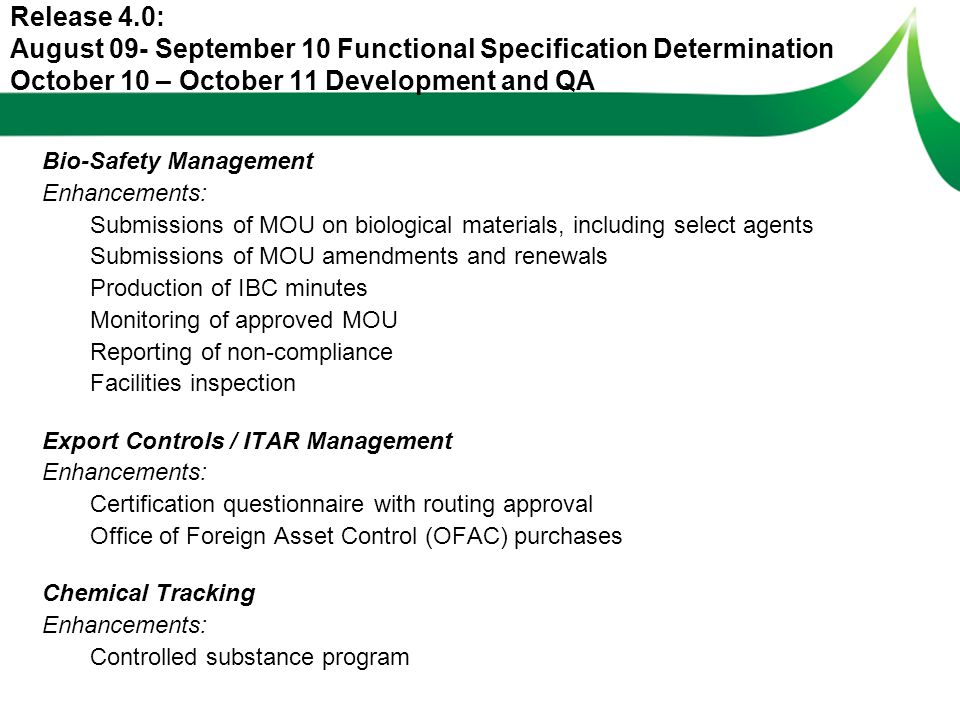 Release 4.0:
August 09- September 10 Functional Specification Determination
October 10 – October 11 Development and QA

Bio-Safety Management
Enhancements:
Submissions of MOU on biological materials, including select agents
Submissions of MOU amendments and renewals
Production of IBC minutes
Monitoring of approved MOU
Reporting of non-compliance
Facilities inspection

Export Controls / ITAR Management
Enhancements:
Certification questionnaire with routing approval
Office of Foreign Asset Control (OFAC) purchases

Chemical Tracking
Enhancements:
Controlled substance program